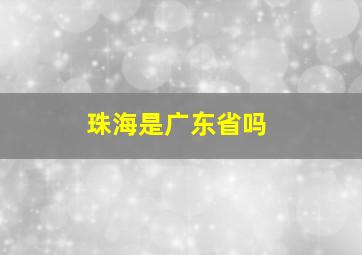 珠海是广东省吗